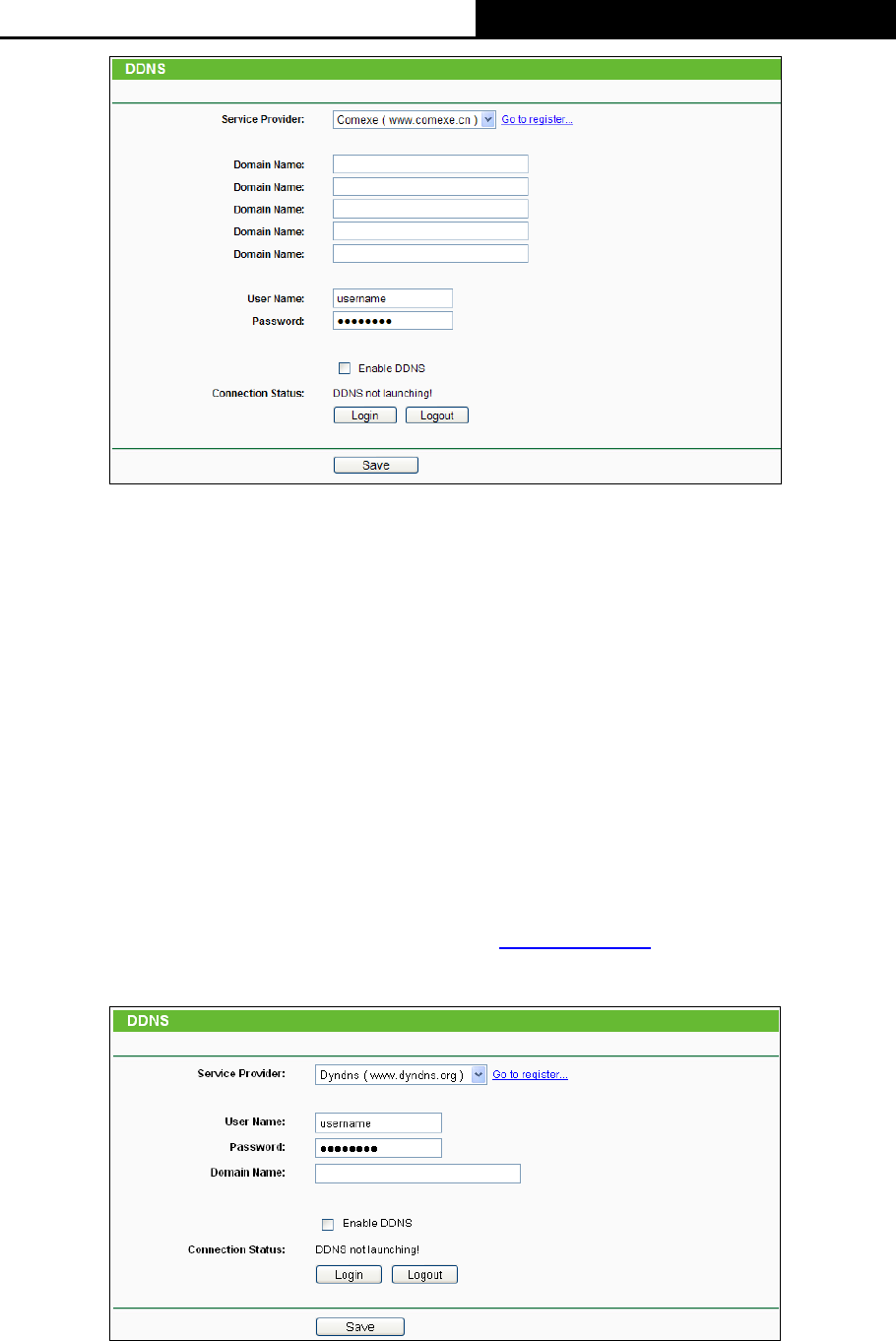 DDNS

Service Provider: Comexe ( www.comexe.cn ) Go to register...

Domain Name:
Domain Name:
Domain Name:
Domain Name:
Domain Name:

User Name: username
Password: ••••••••

Enable DDNS

Connection Status: DDNS not launching!

Login Logout

Save

DDNS

Service Provider: Dyndns ( www.dyndns.org ) Go to register...

User Name: username
Password: ••••••••
Domain Name:

Enable DDNS

Connection Status: DDNS not launching!

Login Logout

Save